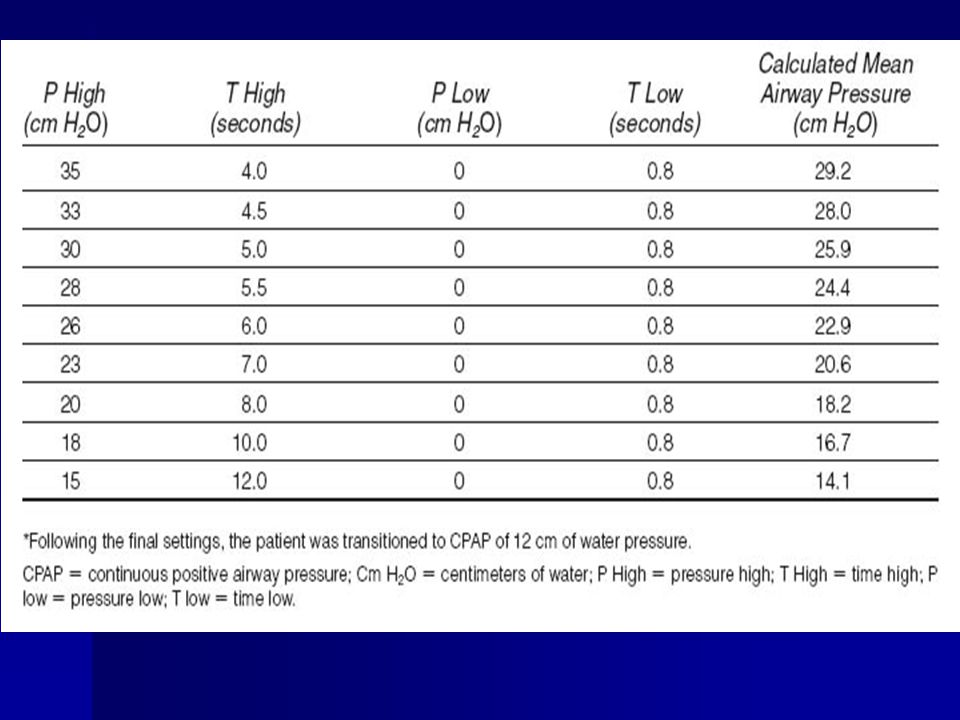 | P High (cm $H_2O$) | T High (seconds) | P Low (cm $H_2O$) | T Low (seconds) | Calculated Mean Airway Pressure (cm $H_2O$) |
|---|---|---|---|---|
| 35 | 4.0 | 0 | 0.8 | 29.2 |
| 33 | 4.5 | 0 | 0.8 | 28.0 |
| 30 | 5.0 | 0 | 0.8 | 25.9 |
| 28 | 5.5 | 0 | 0.8 | 24.4 |
| 26 | 6.0 | 0 | 0.8 | 22.9 |
| 23 | 7.0 | 0 | 0.8 | 20.6 |
| 20 | 8.0 | 0 | 0.8 | 18.2 |
| 18 | 10.0 | 0 | 0.8 | 16.7 |
| 15 | 12.0 | 0 | 0.8 | 14.1 |

*Following the final settings, the patient was transitioned to CPAP of 12 cm of water pressure.

CPAP = continuous positive airway pressure; Cm $H_2O$ = centimeters of water; P High = pressure high; T High = time high; P low = pressure low; T low = time low.